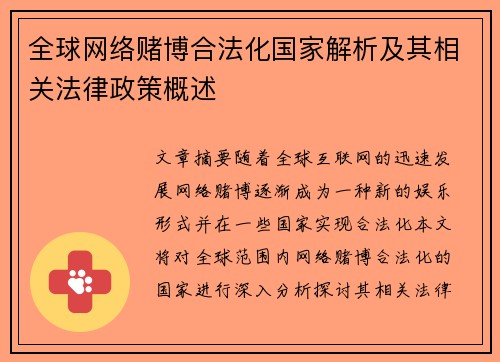 全球网络赌博合法化国家解析及其相关法律政策概述

文章摘要随着全球互联网的迅速发展网络赌博逐渐成为一种新的娱乐形式并在一些国家实现合法化本文将对全球范围内网络赌博合法化的国家进行深入分析探讨其相关法律